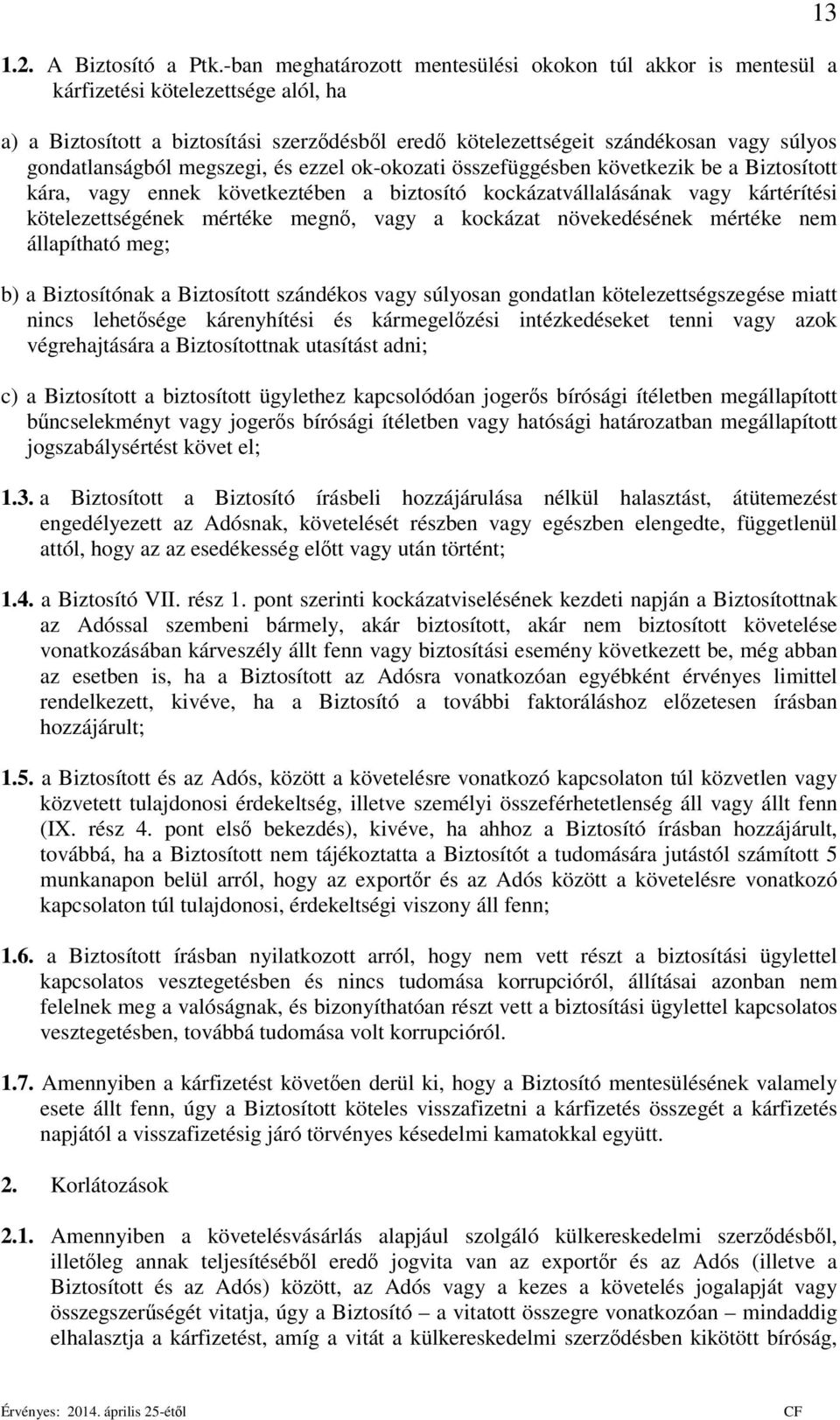 13

1.2. A Biztosító a Ptk.-ban meghatározott mentesülési okokon túl akkor is mentesül a kárfizetési kötelezettsége alól, ha

a) a Biztosított a biztosítási szerződésből eredő kötelezettségeit szándékosan vagy súlyos gondatlanságból megszegi, és ezzel ok-okozati összefüggésben következik be a Biztosított kára, vagy ennek következtében a biztosító kockázatvállalásának vagy kártérítési kötelezettségének mértéke megnő, vagy a kockázat növekedésének mértéke nem állapítható meg;

b) a Biztosítónak a Biztosított szándékos vagy súlyosan gondatlan kötelezettségszegése miatt nincs lehetősége kárenyhítési és kármegelőzési intézkedéseket tenni vagy azok végrehajtására a Biztosítottnak utasítást adni;

c) a Biztosított a biztosított ügylethez kapcsolódóan jogerős bírósági ítéletben megállapított bűncselekményt vagy jogerős bírósági ítéletben vagy hatósági határozatban megállapított jogszabálysértést követ el;

1.3. a Biztosított a Biztosító írásbeli hozzájárulása nélkül halasztást, átütemezést engedélyezett az Adósnak, követelését részben vagy egészben elengedte, függetlenül attól, hogy az az esedékesség előtt vagy után történt;

1.4. a Biztosító VII. rész 1. pont szerinti kockázatviselésének kezdeti napján a Biztosítottnak az Adóssal szembeni bármely, akár biztosított, akár nem biztosított követelése vonatkozásában kárveszély állt fenn vagy biztosítási esemény következett be, még abban az esetben is, ha a Biztosított az Adósra vonatkozóan egyébként érvényes limittel rendelkezett, kivéve, ha a Biztosító a további faktoráláshoz előzetesen írásban hozzájárult;

1.5. a Biztosított és az Adós, között a követelésre vonatkozó kapcsolaton túl közvetlen vagy közvetett tulajdonosi érdekeltség, illetve személyi összeférhetetlenség áll vagy állt fenn (IX. rész 4. pont első bekezdés), kivéve, ha ahhoz a Biztosító írásban hozzájárult, továbbá, ha a Biztosított nem tájékoztatta a Biztosítót a tudomására jutástól számított 5 munkanapon belül arról, hogy az exportőr és az Adós között a követelésre vonatkozó kapcsolaton túl tulajdonosi, érdekeltségi viszony áll fenn;

1.6. a Biztosított írásban nyilatkozott arról, hogy nem vett részt a biztosítási ügylettel kapcsolatos vesztegetésben és nincs tudomása korrupcióról, állításai azonban nem felelnek meg a valóságnak, és bizonyíthatóan részt vett a biztosítási ügylettel kapcsolatos vesztegetésben, továbbá tudomása volt korrupcióról.

1.7. Amennyiben a kárfizetést követően derül ki, hogy a Biztosító mentesülésének valamely esete állt fenn, úgy a Biztosított köteles visszafizetni a kárfizetés összegét a kárfizetés napjától a visszafizetésig járó törvényes késedelmi kamatokkal együtt.

2. Korlátozások

2.1. Amennyiben a követelésvásárlás alapjául szolgáló külkereskedelmi szerződésből, illetőleg annak teljesítéséből eredő jogvita van az exportőr és az Adós (illetve a Biztosított és az Adós) között, az Adós vagy a kezes a követelés jogalapját vagy összegszerűségét vitatja, úgy a Biztosító – a vitatott összegre vonatkozóan – mindaddig elhalasztja a kárfizetést, amíg a vitát a külkereskedelmi szerződésben kikötött bíróság,

Érvényes: 2014. április 25-étől CF